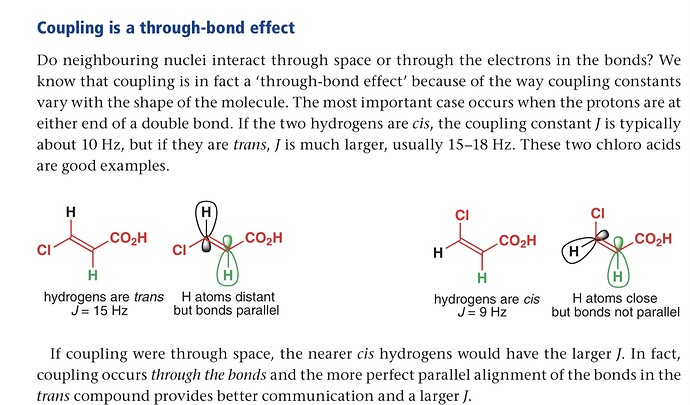 Coupling is a through-bond effect

Do neighbouring nuclei interact through space or through the electrons in the bonds? We know that coupling is in fact a 'through-bond effect' because of the way coupling constants vary with the shape of the molecule. The most important case occurs when the protons are at either end of a double bond. If the two hydrogens are cis, the coupling constant J is typically about 10 Hz, but if they are trans, J is much larger, usually 15–18 Hz. These two chloro acids are good examples.

H
Cl
$CO_2H$
H
hydrogens are trans
J = 15 Hz

H
Cl
$CO_2H$
H
H atoms distant
but bonds parallel

Cl
H
$CO_2H$
H
hydrogens are cis
J = 9 Hz

Cl
H
$CO_2H$
H
H atoms close
but bonds not parallel

If coupling were through space, the nearer cis hydrogens would have the larger J. In fact, coupling occurs through the bonds and the more perfect parallel alignment of the bonds in the trans compound provides better communication and a larger J.